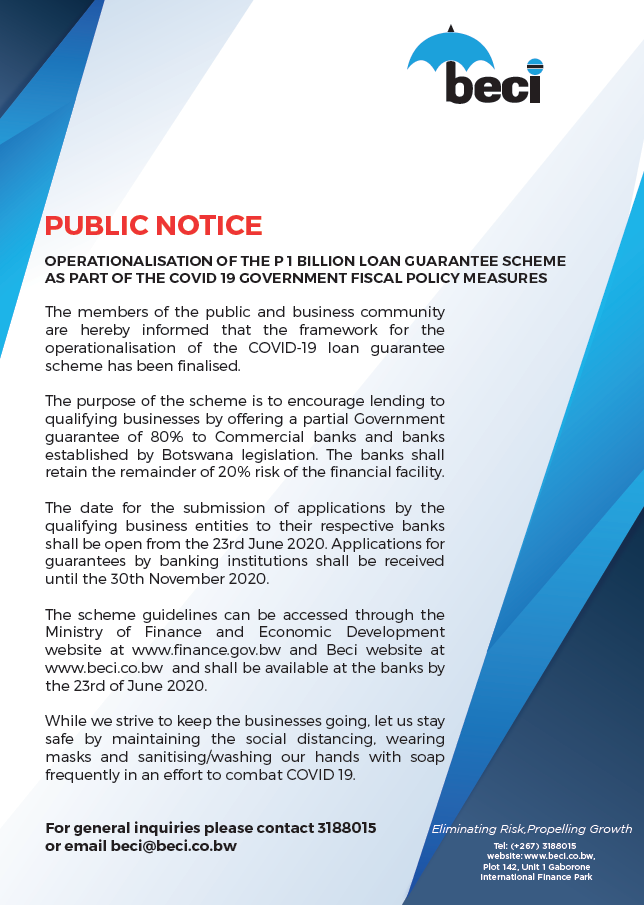 beci

PUBLIC NOTICE

OPERATIONALISATION OF THE P 1 BILLION LOAN GUARANTEE SCHEME AS PART OF THE COVID 19 GOVERNMENT FISCAL POLICY MEASURES

The members of the public and business community are hereby informed that the framework for the operationalisation of the COVID-19 loan guarantee scheme has been finalised.

The purpose of the scheme is to encourage lending to qualifying businesses by offering a partial Government guarantee of 80% to Commercial banks and banks established by Botswana legislation. The banks shall retain the remainder of 20% risk of the financial facility.

The date for the submission of applications by the qualifying business entities to their respective banks shall be open from the 23rd June 2020. Applications for guarantees by banking institutions shall be received until the 30th November 2020.

The scheme guidelines can be accessed through the Ministry of Finance and Economic Development website at www.finance.gov.bw and Beci website at www.beci.co.bw and shall be available at the banks by the 23rd of June 2020.

While we strive to keep the businesses going, let us stay safe by maintaining the social distancing, wearing masks and sanitising/washing our hands with soap frequently in an effort to combat COVID 19.

For general inquiries please contact 3188015 or email beci@beci.co.bw

Eliminating Risk,Propelling Growth

Tel: (+267) 3188015
website: www.beci.co.bw,
Plot 142, Unit 1 Gaborone
International Finance Park